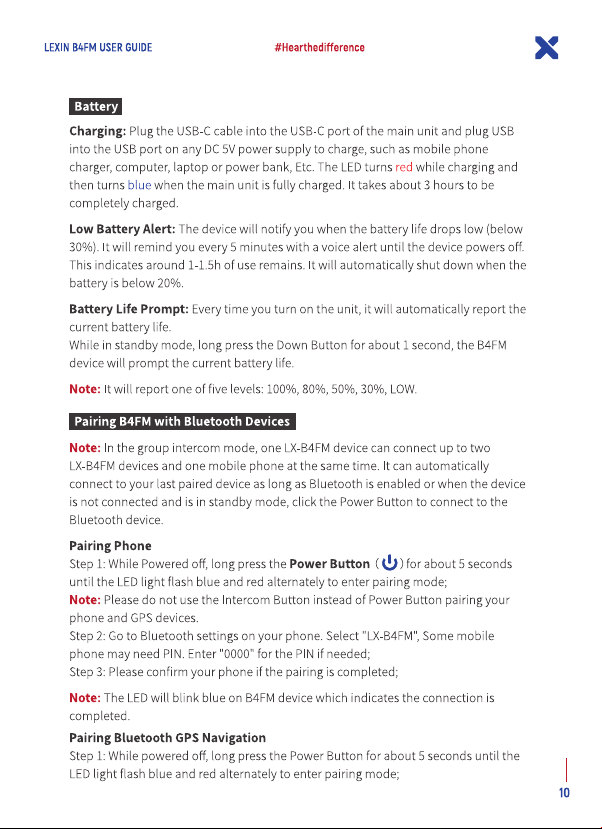 LEXIN B4FM USER GUIDE

#Hearthedifference

Battery

Charging: Plug the USB-C cable into the USB-C port of the main unit and plug USB into the USB port on any DC 5V power supply to charge, such as mobile phone charger, computer, laptop or power bank, Etc. The LED turns red while charging and then turns blue when the main unit is fully charged. It takes about 3 hours to be completely charged.

Low Battery Alert: The device will notify you when the battery life drops low (below 30%). It will remind you every 5 minutes with a voice alert until the device powers off. This indicates around 1-1.5h of use remains. It will automatically shut down when the battery is below 20%.

Battery Life Prompt: Every time you turn on the unit, it will automatically report the current battery life.
While in standby mode, long press the Down Button for about 1 second, the B4FM device will prompt the current battery life.

Note: It will report one of five levels: 100%, 80%, 50%, 30%, LOW.

Pairing B4FM with Bluetooth Devices

Note: In the group intercom mode, one LX-B4FM device can connect up to two LX-B4FM devices and one mobile phone at the same time. It can automatically connect to your last paired device as long as Bluetooth is enabled or when the device is not connected and is in standby mode, click the Power Button to connect to the Bluetooth device.

Pairing Phone
Step 1: While Powered off, long press the Power Button ( ) for about 5 seconds until the LED light flash blue and red alternately to enter pairing mode;
Note: Please do not use the Intercom Button instead of Power Button pairing your phone and GPS devices.
Step 2: Go to Bluetooth settings on your phone. Select "LX-B4FM", Some mobile phone may need PIN. Enter "0000" for the PIN if needed;
Step 3: Please confirm your phone if the pairing is completed;

Note: The LED will blink blue on B4FM device which indicates the connection is completed.

Pairing Bluetooth GPS Navigation
Step 1: While powered off, long press the Power Button for about 5 seconds until the LED light flash blue and red alternately to enter pairing mode;

10